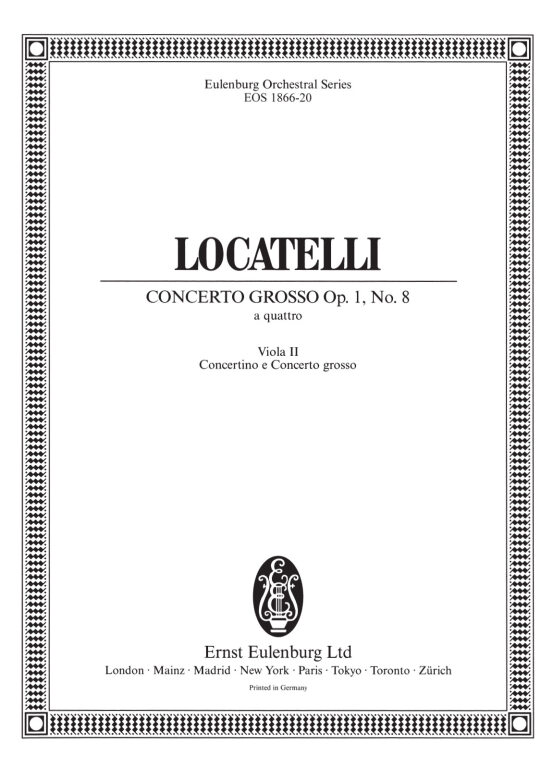 Eulenburg Orchestral Series
EOS 1866-20

LOCATELLI

CONCERTO GROSSO Op. 1, No. 8
a quattro

Viola II
Concertino e Concerto grosso

Ernst Eulenburg Ltd
London · Mainz · Madrid · New York · Paris · Tokyo · Toronto · Zürich

Printed in Germany